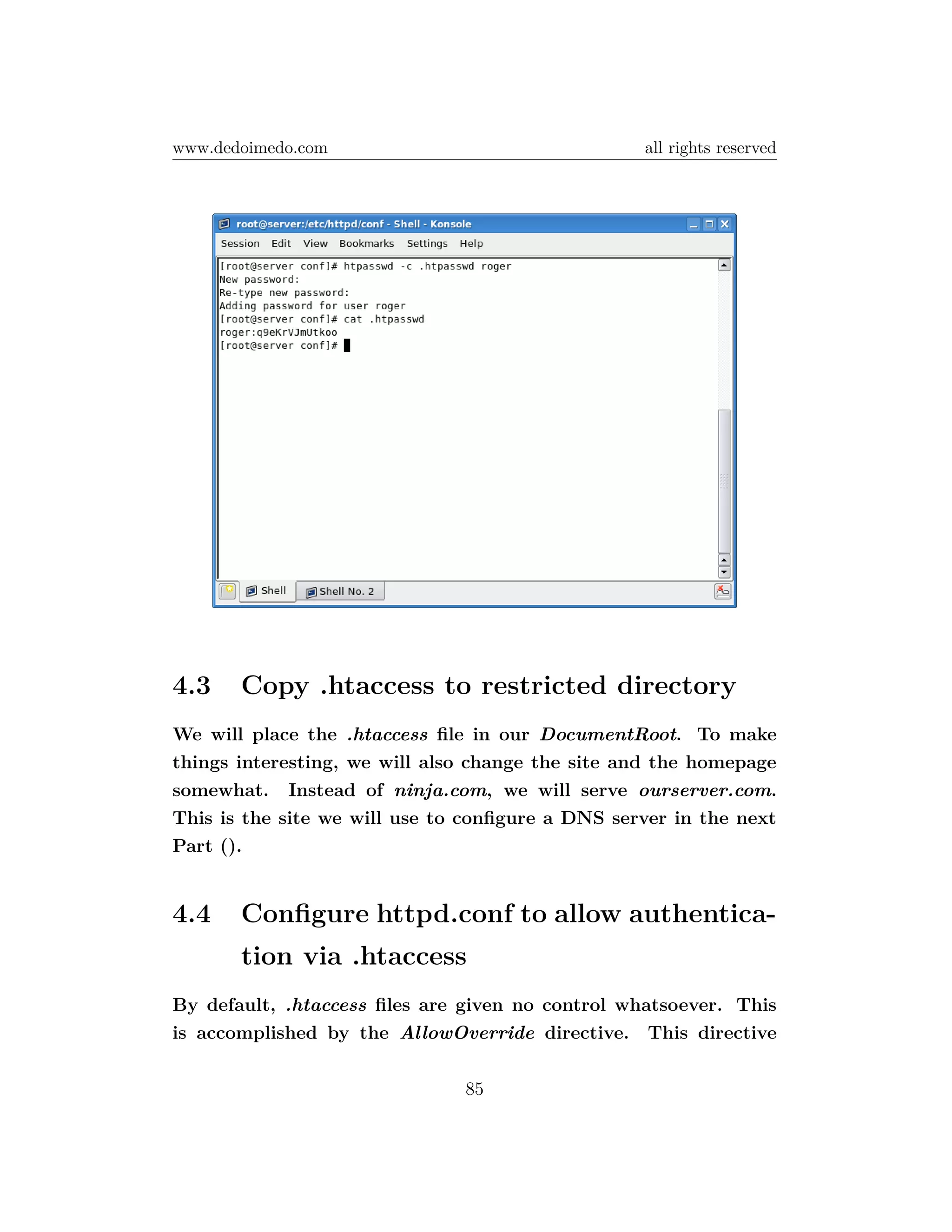 www.dedoimedo.com all rights reserved

root@server:/etc/httpd/conf - Shell - Konsole

Session Edit View Bookmarks Settings Help

[root@server conf]# htpasswd -c .htpasswd roger
New password:
Re-type new password:
Adding password for user roger
[root@server conf]# cat .htpasswd
roger:q9eKrVJmUtkoo
[root@server conf]#

Shell Shell No. 2

4.3 Copy .htaccess to restricted directory

We will place the .htaccess file in our DocumentRoot. To make things interesting, we will also change the site and the homepage somewhat. Instead of ninja.com, we will serve ourserver.com. This is the site we will use to configure a DNS server in the next Part ().

4.4 Configure httpd.conf to allow authentication via .htaccess

By default, .htaccess files are given no control whatsoever. This is accomplished by the AllowOverride directive. This directive

85